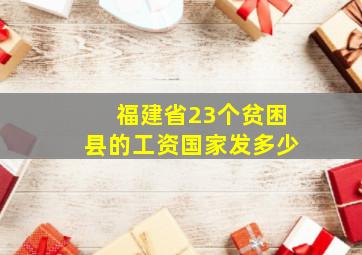 福建省23个贫困县的工资国家发多少